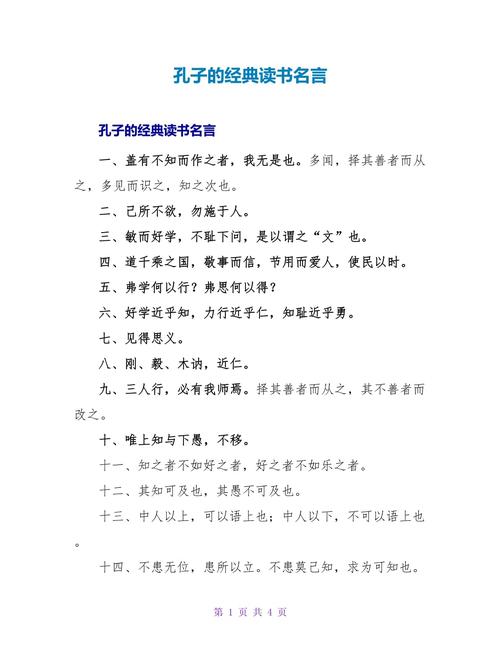 孔子的经典读书名言

孔子的经典读书名言

一、盖有不知而作之者，我无是也。多闻，择其善者而从之，多见而识之，知之次也。

二、己所不欲，勿施于人。

三、敏而好学，不耻下问，是以谓之“文”也。

四、道千乘之国，敬事而信，节用而爱人，使民以时。

五、弗学何以行？弗思何以得？

六、好学近乎知，力行近乎仁，知耻近乎勇。

七、见得思义。

八、刚、毅、木讷，近仁。

九、三人行，必有我师焉。择其善者而从之，其不善者而改之。

十、唯上知与下愚，不移。

十一、知之者不如好之者，好之者不如乐之者。

十二、其知可及也，其愚不可及也。

十三、中人以上，可以语上也；中人以下，不可以语上也。

十四、不患无位，患所以立。不患莫己知，求为可知也。

第 1 页 共 4 页